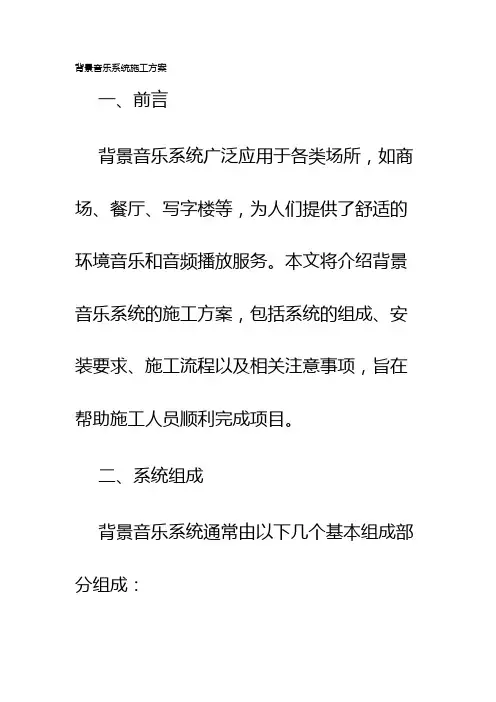 背景音乐系统施工方案

一、前言

背景音乐系统广泛应用于各类场所，如商场、餐厅、写字楼等，为人们提供了舒适的环境音乐和音频播放服务。本文将介绍背景音乐系统的施工方案，包括系统的组成、安装要求、施工流程以及相关注意事项，旨在帮助施工人员顺利完成项目。

二、系统组成

背景音乐系统通常由以下几个基本组成部分组成：